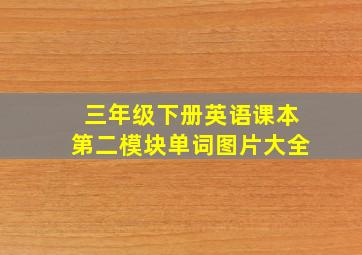 三年级下册英语课本
第二模块单词图片大全